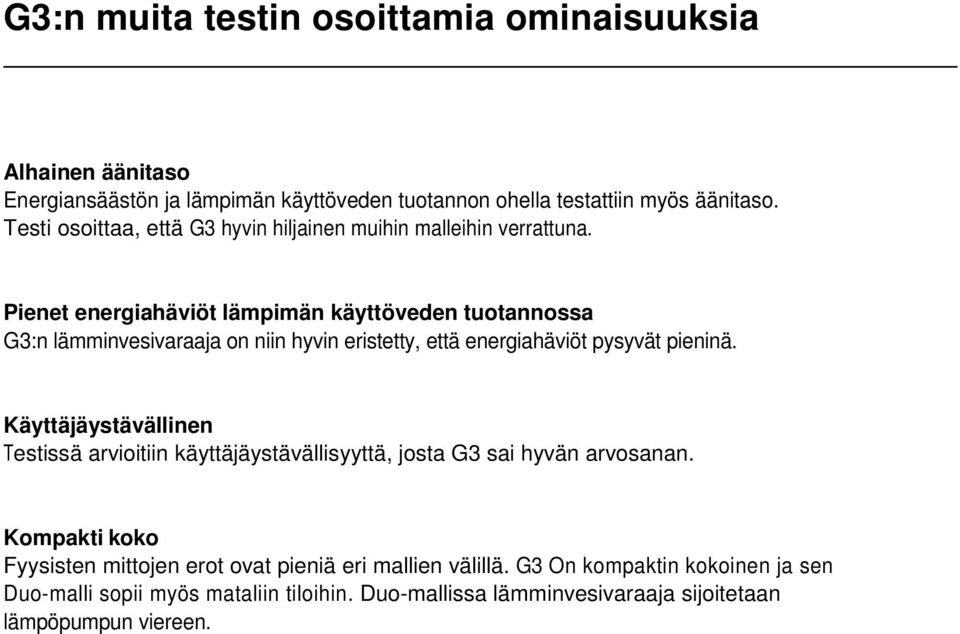 G3:n muita testin osoittamia ominaisuuksia

Alhainen äänitaso
Energiansäästön ja lämpimän käyttöveden tuotannon ohella testattiin myös äänitaso. Testi osoittaa, että G3 hyvin hiljainen muihin malleihin verrattuna.

Pienet energiahäviöt lämpimän käyttöveden tuotannossa
G3:n lämminvesivaraaja on niin hyvin eristetty, että energiahäviöt pysyvät pieninä.

Käyttäjäystävällinen
Testissä arvioitiin käyttäjäystävällisyyttä, josta G3 sai hyvän arvosanan.

Kompakti koko
Fyysisten mittojen erot ovat pieniä eri mallien välillä. G3 On kompaktin kokoinen ja sen Duo-malli sopii myös mataliin tiloihin. Duo-mallissa lämminvesivaraaja sijoitetaan lämpöpumpun viereen.